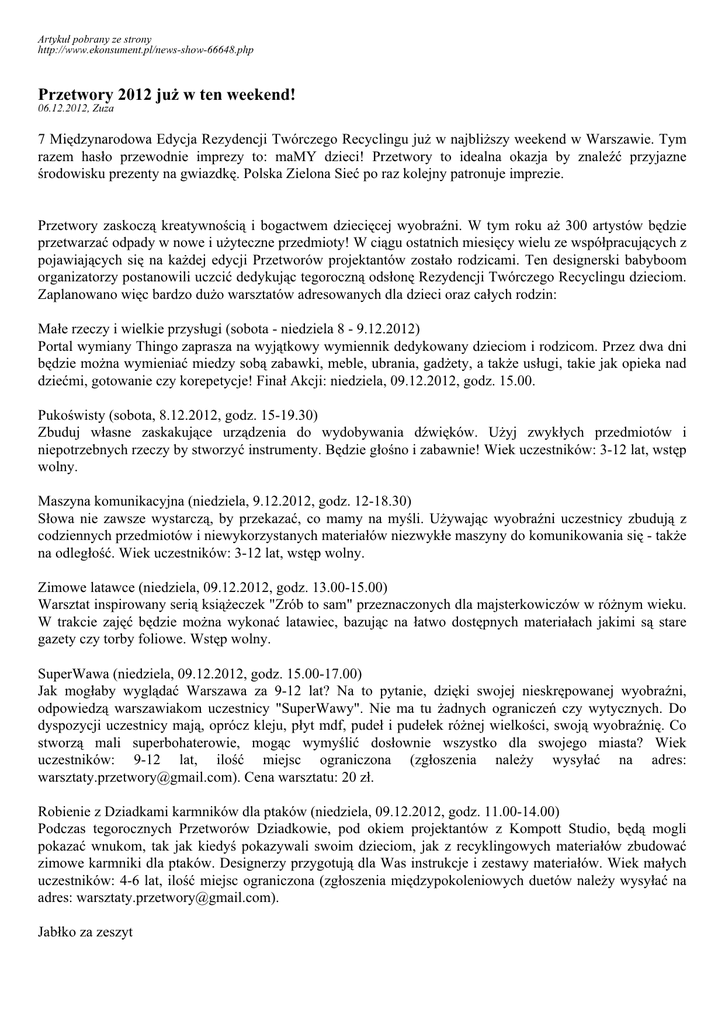 Artykuł pobrany ze strony
http://www.ekonsument.pl/news-show-66648.php

Przetwory 2012 już w ten weekend!
06.12.2012, Zuza

7 Międzynarodowa Edycja Rezydencji Twórczego Recyclingu już w najbliższy weekend w Warszawie. Tym razem hasło przewodnie imprezy to: maMY dzieci! Przetwory to idealna okazja by znaleźć przyjazne środowisku prezenty na gwiazdkę. Polska Zielona Sieć po raz kolejny patronuje imprezie.

Przetwory zaskoczą kreatywnością i bogactwem dziecięcej wyobraźni. W tym roku aż 300 artystów będzie przetwarzać odpady w nowe i użyteczne przedmioty! W ciągu ostatnich miesięcy wielu ze współpracujących z pojawiających się na każdej edycji Przetworów projektantów zostało rodzicami. Ten designerski babyboom organizatorzy postanowili uczcić dedykując tegoroczną odsłonę Rezydencji Twórczego Recyclingu dzieciom. Zaplanowano więc bardzo dużo warsztatów adresowanych dla dzieci oraz całych rodzin:

Małe rzeczy i wielkie przysługi (sobota - niedziela 8 - 9.12.2012)
Portal wymiany Thingo zaprasza na wyjątkowy wymiennik dedykowany dzieciom i rodzicom. Przez dwa dni będzie można wymieniać miedzy sobą zabawki, meble, ubrania, gadżety, a także usługi, takie jak opieka nad dziećmi, gotowanie czy korepetycje! Finał Akcji: niedziela, 09.12.2012, godz. 15.00.

Pukoświsty (sobota, 8.12.2012, godz. 15-19.30)
Zbuduj własne zaskakujące urządzenia do wydobywania dźwięków. Użyj zwykłych przedmiotów i niepotrzebnych rzeczy by stworzyć instrumenty. Będzie głośno i zabawnie! Wiek uczestników: 3-12 lat, wstęp wolny.

Maszyna komunikacyjna (niedziela, 9.12.2012, godz. 12-18.30)
Słowa nie zawsze wystarczą, by przekazać, co mamy na myśli. Używając wyobraźni uczestnicy zbudują z codziennych przedmiotów i niewykorzystanych materiałów niezwykłe maszyny do komunikowania się - także na odległość. Wiek uczestników: 3-12 lat, wstęp wolny.

Zimowe latawce (niedziela, 09.12.2012, godz. 13.00-15.00)
Warsztat inspirowany serią książeczek "Zrób to sam" przeznaczonych dla majsterkowiczów w różnym wieku. W trakcie zajęć będzie można wykonać latawiec, bazując na łatwo dostępnych materiałach jakimi są stare gazety czy torby foliowe. Wstęp wolny.

SuperWawa (niedziela, 09.12.2012, godz. 15.00-17.00)
Jak mogłaby wyglądać Warszawa za 9-12 lat? Na to pytanie, dzięki swojej nieskrępowanej wyobraźni, odpowiedzą warszawiakom uczestnicy "SuperWawy". Nie ma tu żadnych ograniczeń czy wytycznych. Do dyspozycji uczestnicy mają, oprócz kleju, płyt mdf, pudeł i pudełek różnej wielkości, swoją wyobraźnię. Co stworzą mali superbohaterowie, mogąc wymyślić dosłownie wszystko dla swojego miasta? Wiek uczestników: 9-12 lat, ilość miejsc ograniczona (zgłoszenia należy wysyłać na adres: warsztaty.przetwory@gmail.com). Cena warsztatu: 20 zł.

Robienie z Dziadkami karmników dla ptaków (niedziela, 09.12.2012, godz. 11.00-14.00)
Podczas tegorocznych Przetworów Dziadkowie, pod okiem projektantów z Kompott Studio, będą mogli pokazać wnukom, tak jak kiedyś pokazywali swoim dzieciom, jak z recyklingowych materiałów zbudować zimowe karmniki dla ptaków. Designerzy przygotują dla Was instrukcje i zestawy materiałów. Wiek małych uczestników: 4-6 lat, ilość miejsc ograniczona (zgłoszenia międzypokoleniowych duetów należy wysyłać na adres: warsztaty.przetwory@gmail.com).

Jabłko za zeszyt